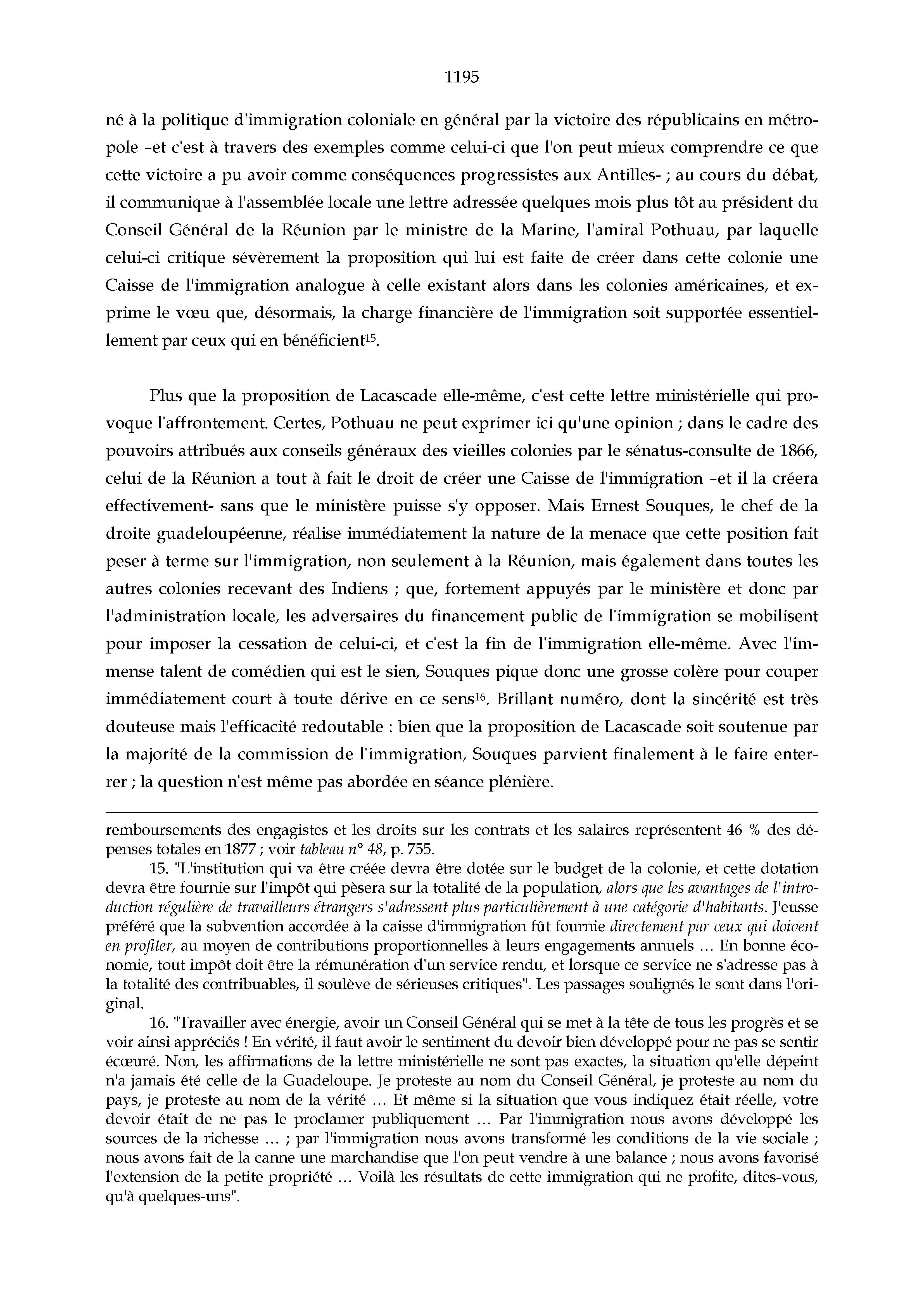 1195

né à la politique d'immigration coloniale en général par la victoire des républicains en métropole –et c'est à travers des exemples comme celui-ci que l'on peut mieux comprendre ce que cette victoire a pu avoir comme conséquences progressistes aux Antilles- ; au cours du débat, il communique à l'assemblée locale une lettre adressée quelques mois plus tôt au président du Conseil Général de la Réunion par le ministre de la Marine, l'amiral Pothuau, par laquelle celui-ci critique sévèrement la proposition qui lui est faite de créer dans cette colonie une Caisse de l'immigration analogue à celle existant alors dans les colonies américaines, et exprime le vœu que, désormais, la charge financière de l'immigration soit supportée essentiellement par ceux qui en bénéficient$^{15}$.

Plus que la proposition de Lacascade elle-même, c'est cette lettre ministérielle qui provoque l'affrontement. Certes, Pothuau ne peut exprimer ici qu'une opinion ; dans le cadre des pouvoirs attribués aux conseils généraux des vieilles colonies par le sénatus-consulte de 1866, celui de la Réunion a tout à fait le droit de créer une Caisse de l'immigration –et il la créera effectivement- sans que le ministère puisse s'y opposer. Mais Ernest Souques, le chef de la droite guadeloupéenne, réalise immédiatement la nature de la menace que cette position fait peser à terme sur l'immigration, non seulement à la Réunion, mais également dans toutes les autres colonies recevant des Indiens ; que, fortement appuyés par le ministère et donc par l'administration locale, les adversaires du financement public de l'immigration se mobilisent pour imposer la cessation de celui-ci, et c'est la fin de l'immigration elle-même. Avec l'immense talent de comédien qui est le sien, Souques pique donc une grosse colère pour couper immédiatement court à toute dérive en ce sens$^{16}$. Brillant numéro, dont la sincérité est très douteuse mais l'efficacité redoutable : bien que la proposition de Lacascade soit soutenue par la majorité de la commission de l'immigration, Souques parvient finalement à le faire enterrer ; la question n'est même pas abordée en séance plénière.

remboursements des engagistes et les droits sur les contrats et les salaires représentent 46 % des dépenses totales en 1877 ; voir tableau n° 48, p. 755.

15. "L'institution qui va être créée devra être dotée sur le budget de la colonie, et cette dotation devra être fournie sur l'impôt qui pèsera sur la totalité de la population, alors que les avantages de l'introduction régulière de travailleurs étrangers s'adressent plus particulièrement à une catégorie d'habitants. J'eusse préféré que la subvention accordée à la caisse d'immigration fût fournie directement par ceux qui doivent en profiter, au moyen de contributions proportionnelles à leurs engagements annuels … En bonne économie, tout impôt doit être la rémunération d'un service rendu, et lorsque ce service ne s'adresse pas à la totalité des contribuables, il soulève de sérieuses critiques". Les passages soulignés le sont dans l'original.

16. "Travailler avec énergie, avoir un Conseil Général qui se met à la tête de tous les progrès et se voir ainsi appréciés ! En vérité, il faut avoir le sentiment du devoir bien développé pour ne pas se sentir écœuré. Non, les affirmations de la lettre ministérielle ne sont pas exactes, la situation qu'elle dépeint n'a jamais été celle de la Guadeloupe. Je proteste au nom du Conseil Général, je proteste au nom du pays, je proteste au nom de la vérité … Et même si la situation que vous indiquez était réelle, votre devoir était de ne pas le proclamer publiquement … Par l'immigration nous avons développé les sources de la richesse … ; par l'immigration nous avons transformé les conditions de la vie sociale ; nous avons fait de la canne une marchandise que l'on peut vendre à une balance ; nous avons favorisé l'extension de la petite propriété … Voilà les résultats de cette immigration qui ne profite, dites-vous, qu'à quelques-uns".